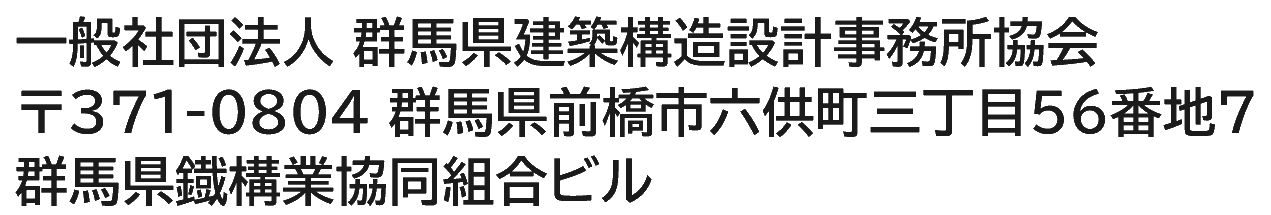 一般社団法人 群馬県建築構造設計事務所協会
〒371-0804 群馬県前橋市六供町三丁目56番地7
群馬県鐵構業協同組合ビル